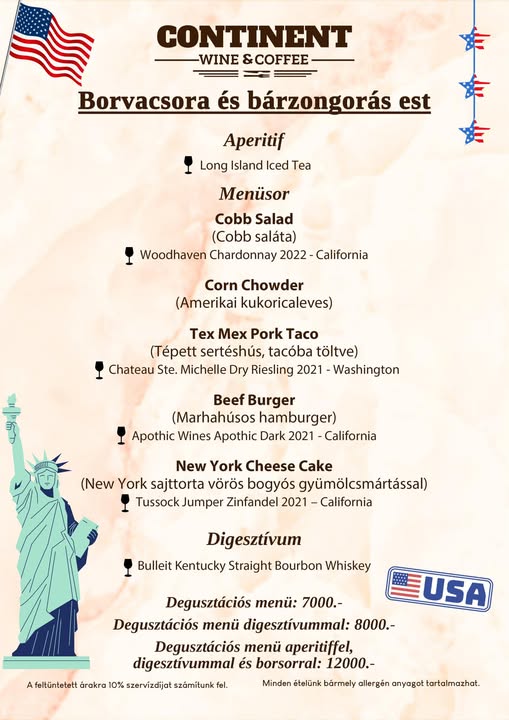 CONTINENT
WINE & COFFEE

Borvacsora és bárzongorás est

Aperitif

Long Island Iced Tea

Menüsor

Cobb Salad
(Cobb saláta)
Woodhaven Chardonnay 2022 - California

Corn Chowder
(Amerikai kukoricaleves)

Tex Mex Pork Taco
(Tépett sertéshús, tacóba töltve)
Chateau Ste. Michelle Dry Riesling 2021 - Washington

Beef Burger
(Marhahúsos hamburger)
Apothic Wines Apothic Dark 2021 - California

New York Cheese Cake
(New York sajttorta vörös bogyós gyümölcsmártással)
Tussock Jumper Zinfandel 2021 – California

Digesztívum

Bulleit Kentucky Straight Bourbon Whiskey

USA

Degusztációs menü: 7000.-
Degusztációs menü digesztívummal: 8000.-
Degusztációs menü aperitiffel, digesztívummal és borsorral: 12000.-

A feltüntetett árakra 10% szervízdíjat számítunk fel.

Minden ételünk bármely allergén anyagot tartalmazhat.